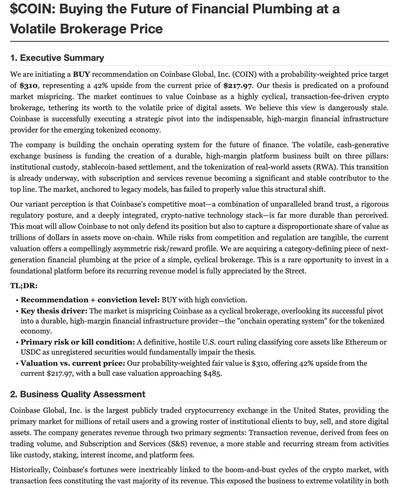 $COIN: Buying the Future of Financial Plumbing at a Volatile Brokerage Price

1. Executive Summary

We are initiating a BUY recommendation on Coinbase Global, Inc. (COIN) with a probability-weighted price target of $310, representing a 42% upside from the current price of $217.97. Our thesis is predicated on a profound market mispricing. The market continues to value Coinbase as a highly cyclical, transaction-fee-driven crypto brokerage, tethering its worth to the volatile price of digital assets. We believe this view is dangerously stale. Coinbase is successfully executing a strategic pivot into the indispensable, high-margin financial infrastructure provider for the emerging tokenized economy.

The company is building the onchain operating system for the future of finance. The volatile, cash-generative exchange business is funding the creation of a durable, high-margin platform business built on three pillars: institutional custody, stablecoin-based settlement, and the tokenization of real-world assets (RWA). This transition is already underway, with subscription and services revenue becoming a significant and stable contributor to the top line. The market, anchored to legacy models, has failed to properly value this structural shift.

Our variant perception is that Coinbase's competitive moat—a combination of unparalleled brand trust, a rigorous regulatory posture, and a deeply integrated, crypto-native technology stack—is far more durable than perceived. This moat will allow Coinbase to not only defend its position but also to capture a disproportionate share of value as trillions of dollars in assets move on-chain. While risks from competition and regulation are tangible, the current valuation offers a compellingly asymmetric risk/reward profile. We are acquiring a category-defining piece of next-generation financial plumbing at the price of a simple, cyclical brokerage. This is a rare opportunity to invest in a foundational platform before its recurring revenue model is fully appreciated by the Street.

TL;DR:

• Recommendation + conviction level: BUY with high conviction.
• Key thesis driver: The market is mispricing Coinbase as a cyclical brokerage, overlooking its successful pivot into a durable, high-margin financial infrastructure provider—the "onchain operating system" for the tokenized economy.
• Primary risk or kill condition: A definitive, hostile U.S. court ruling classifying core assets like Ethereum or USDC as unregistered securities would fundamentally impair the thesis.
• Valuation vs. current price: Our probability-weighted fair value is $310, offering 42% upside from the current $217.97, with a bull case valuation approaching $485.

2. Business Quality Assessment

Coinbase Global, Inc. is the largest publicly traded cryptocurrency exchange in the United States, providing the primary market for millions of retail users and a growing roster of institutional clients to buy, sell, and store digital assets. The company generates revenue through two primary segments: Transaction revenue, derived from fees on trading volume, and Subscription and Services (S&S) revenue, a more stable and recurring stream from activities like custody, staking, interest income, and platform fees.

Historically, Coinbase's fortunes were inextricably linked to the boom-and-bust cycles of the crypto market, with transaction fees constituting the vast majority of its revenue. This exposed the business to extreme volatility in both